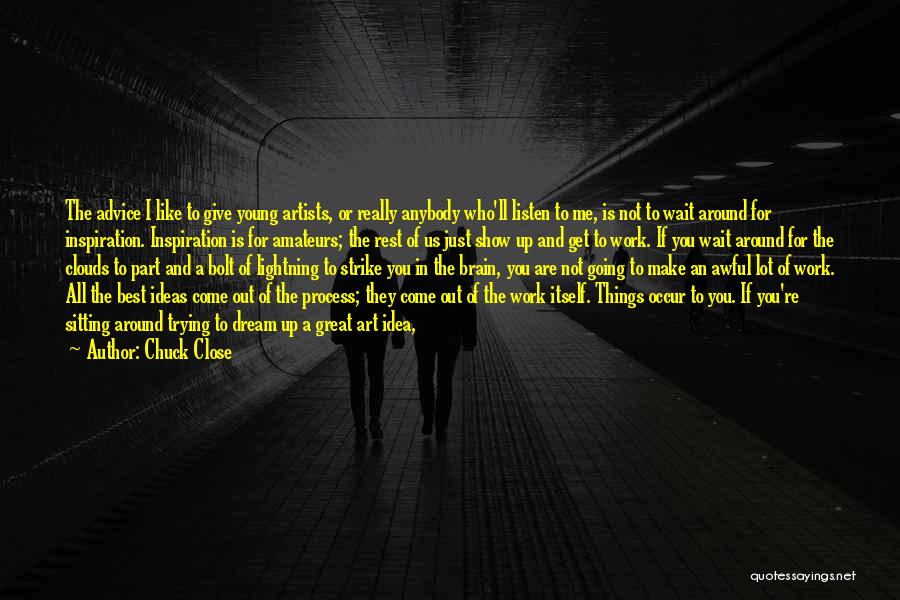 The advice I like to give young artists, or really anybody who'll listen to me, is not to wait around for inspiration. Inspiration is for amateurs; the rest of us just show up and get to work. If you wait around for the clouds to part and a bolt of lightning to strike you in the brain, you are not going to make an awful lot of work. All the best ideas come out of the process; they come out of the work itself. Things occur to you. If you're sitting around trying to dream up a great art idea,

— Author: Chuck Close

quotessayings.net